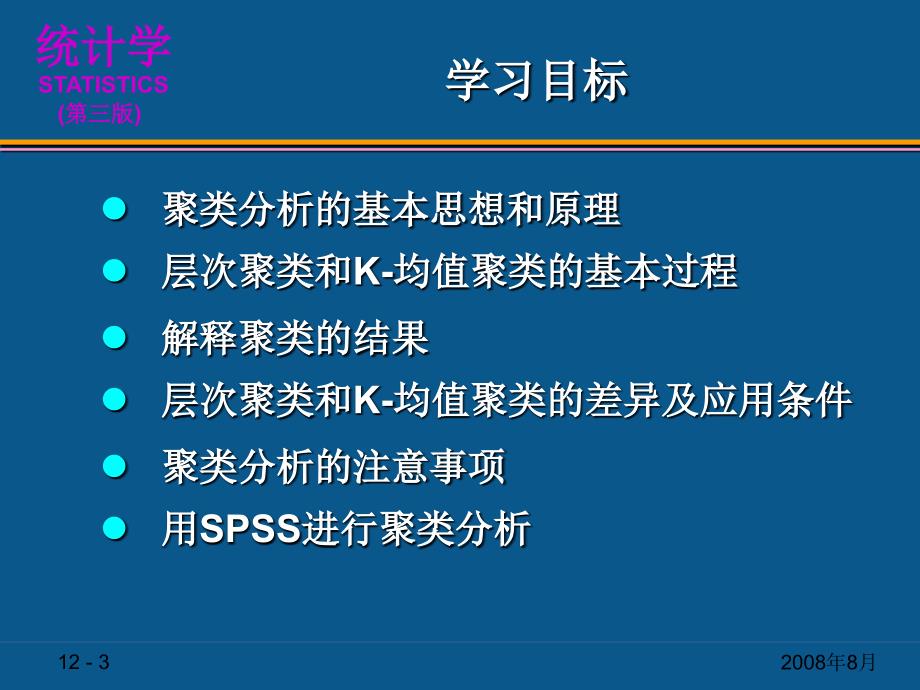 统计学
STATISTICS
(第三版)

学习目标

- 聚类分析的基本思想和原理
- 层次聚类和K-均值聚类的基本过程
- 解释聚类的结果
- 层次聚类和K-均值聚类的差异及应用条件
- 聚类分析的注意事项
- 用SPSS进行聚类分析

12 - 3

2008年8月